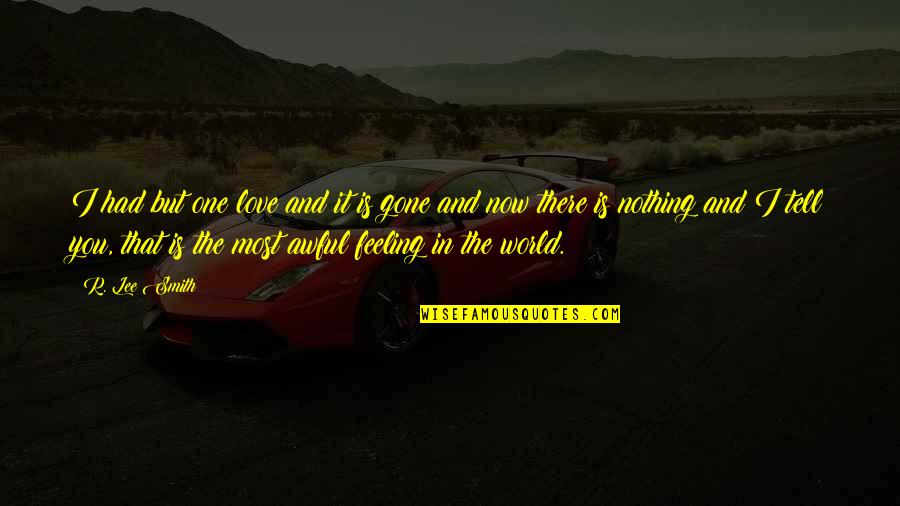 I had but one love and it is gone and now there is nothing and I tell you, that is the most awful feeling in the world.

R. Lee Smith

WISEFAMOUSQUOTES.COM